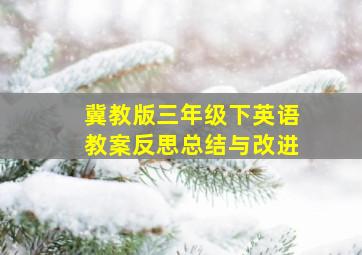 冀教版三年级下英语
教案反思总结与改进